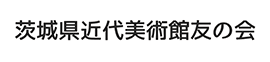 茨城県近代美術館友の会